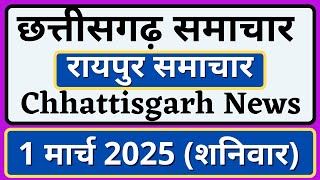 छत्तीसगढ़ समाचार

रायपुर समाचार

Chhattisgarh News

1 मार्च 2025 (शनिवार)